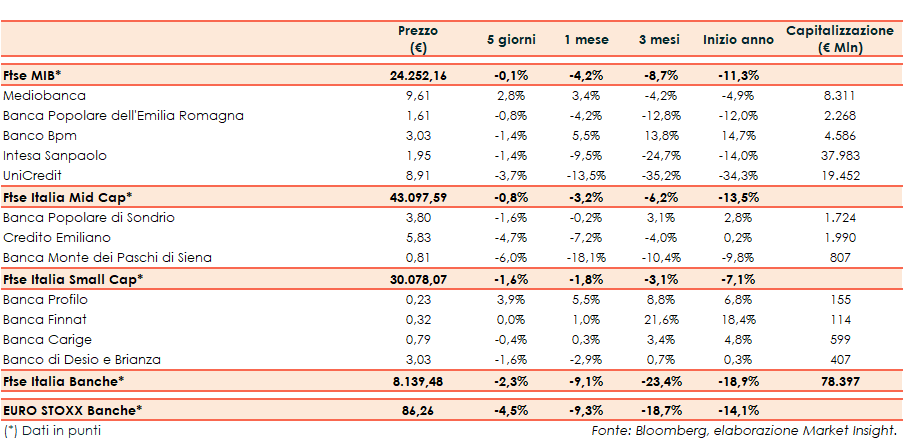 | | Prezzo (€) | 5 giorni | 1 mese | 3 mesi | Inizio anno | Capitalizzazione (€ Mln) |
|---|---|---|---|---|---|---|
| Ftse MIB* | 24.252,16 | -0,1% | -4,2% | -8,7% | -11,3% | |
| Mediobanca | 9,61 | 2,8% | 3,4% | -4,2% | -4,9% | 8.311 |
| Banca Popolare dell'Emilia Romagna | 1,61 | -0,8% | -4,2% | -12,8% | -12,0% | 2.268 |
| Banco Bpm | 3,03 | -1,4% | 5,5% | 13,8% | 14,7% | 4.586 |
| Intesa Sanpaolo | 1,95 | -1,4% | -9,5% | -24,7% | -14,0% | 37.983 |
| UniCredit | 8,91 | -3,7% | -13,5% | -35,2% | -34,3% | 19.452 |
| Ftse Italia Mid Cap* | 43.097,59 | -0,8% | -3,2% | -6,2% | -13,5% | |
| Banca Popolare di Sondrio | 3,80 | -1,6% | -0,2% | 3,1% | 2,8% | 1.724 |
| Credito Emiliano | 5,83 | -4,7% | -7,2% | -4,0% | 0,2% | 1.990 |
| Banca Monte dei Paschi di Siena | 0,81 | -6,0% | -18,1% | -10,4% | -9,8% | 807 |
| Ftse Italia Small Cap* | 30.078,07 | -1,6% | -1,8% | -3,1% | -7,1% | |
| Banca Profilo | 0,23 | 3,9% | 5,5% | 8,8% | 6,8% | 155 |
| Banca Finnat | 0,32 | 0,0% | 1,0% | 21,6% | 18,4% | 114 |
| Banca Carige | 0,79 | -0,4% | 0,3% | 3,4% | 4,8% | 599 |
| Banco di Desio e Brianza | 3,03 | -1,6% | -2,9% | 0,7% | 0,3% | 407 |
| Ftse Italia Banche* | 8.139,48 | -2,3% | -9,1% | -23,4% | -18,9% | 78.397 |
| EURO STOXX Banche* | 86,26 | -4,5% | -9,3% | -18,7% | -14,1% | |

(*) Dati in punti

Fonte: Bloomberg, elaborazione Market Insight.